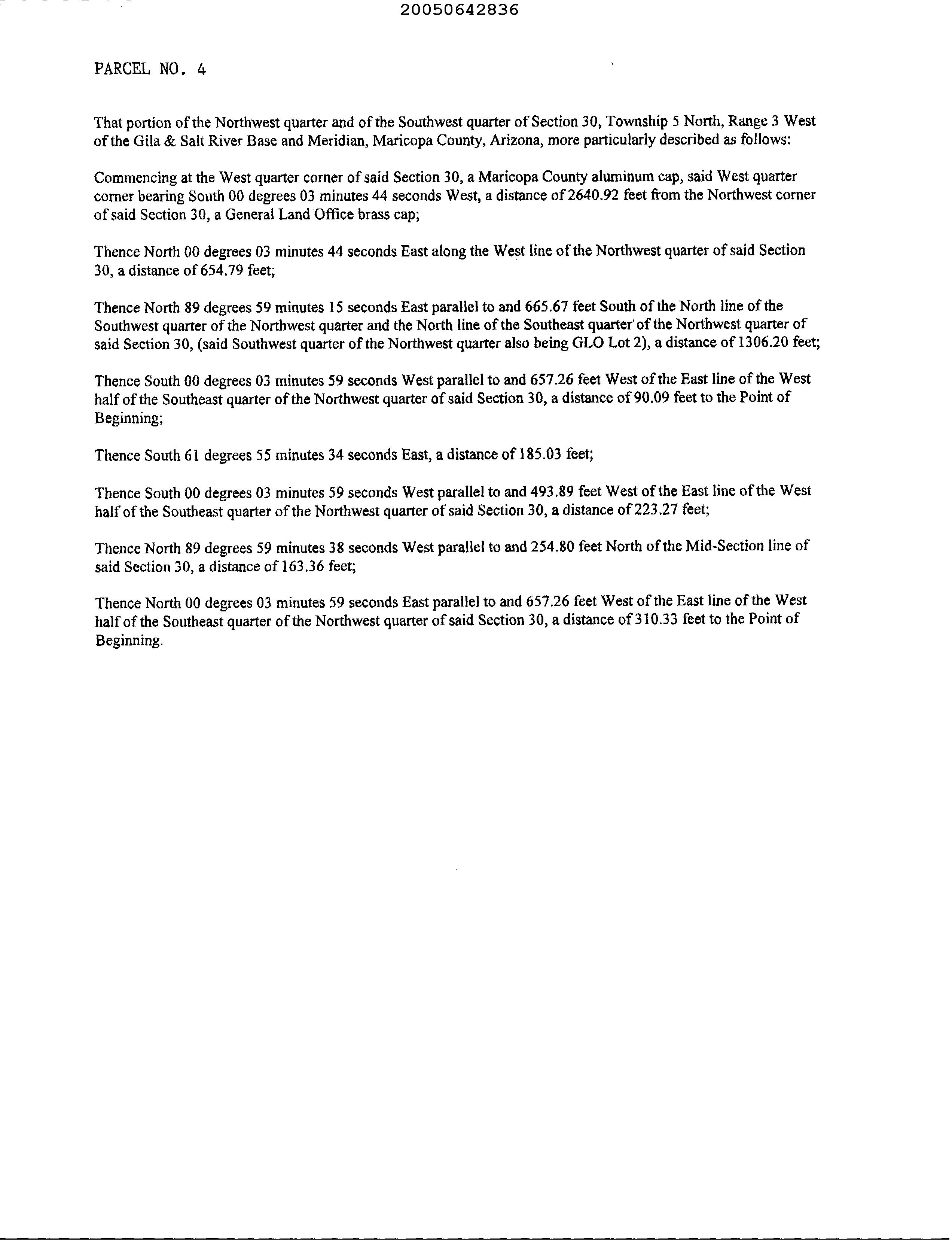 20050642836

PARCEL NO. 4

That portion of the Northwest quarter and of the Southwest quarter of Section 30, Township 5 North, Range 3 West of the Gila & Salt River Base and Meridian, Maricopa County, Arizona, more particularly described as follows:

Commencing at the West quarter corner of said Section 30, a Maricopa County aluminum cap, said West quarter corner bearing South 00 degrees 03 minutes 44 seconds West, a distance of 2640.92 feet from the Northwest corner of said Section 30, a General Land Office brass cap;

Thence North 00 degrees 03 minutes 44 seconds East along the West line of the Northwest quarter of said Section 30, a distance of 654.79 feet;

Thence North 89 degrees 59 minutes 15 seconds East parallel to and 665.67 feet South of the North line of the Southwest quarter of the Northwest quarter and the North line of the Southeast quarter of the Northwest quarter of said Section 30, (said Southwest quarter of the Northwest quarter also being GLO Lot 2), a distance of 1306.20 feet;

Thence South 00 degrees 03 minutes 59 seconds West parallel to and 657.26 feet West of the East line of the West half of the Southeast quarter of the Northwest quarter of said Section 30, a distance of 90.09 feet to the Point of Beginning;

Thence South 61 degrees 55 minutes 34 seconds East, a distance of 185.03 feet;

Thence South 00 degrees 03 minutes 59 seconds West parallel to and 493.89 feet West of the East line of the West half of the Southeast quarter of the Northwest quarter of said Section 30, a distance of 223.27 feet;

Thence North 89 degrees 59 minutes 38 seconds West parallel to and 254.80 feet North of the Mid-Section line of said Section 30, a distance of 163.36 feet;

Thence North 00 degrees 03 minutes 59 seconds East parallel to and 657.26 feet West of the East line of the West half of the Southeast quarter of the Northwest quarter of said Section 30, a distance of 310.33 feet to the Point of Beginning.